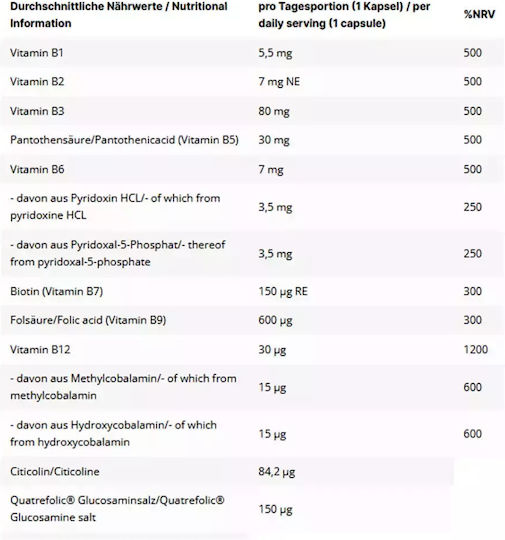 | Durchschnittliche Nährwerte / Nutritional Information | pro Tagesportion (1 Kapsel) / per daily serving (1 capsule) | %NRV |
|---|---|---|
| Vitamin B1 | 5,5 mg | 500 |
| Vitamin B2 | 7 mg NE | 500 |
| Vitamin B3 | 80 mg | 500 |
| Pantothensäure/Pantothenicacid (Vitamin B5) | 30 mg | 500 |
| Vitamin B6 | 7 mg | 500 |
| - davon aus Pyridoxin HCL/- of which from pyridoxine HCL | 3,5 mg | 250 |
| - davon aus Pyridoxal-5-Phosphat/- thereof from pyridoxal-5-phosphate | 3,5 mg | 250 |
| Biotin (Vitamin B7) | 150 µg RE | 300 |
| Folsäure/Folic acid (Vitamin B9) | 600 µg | 300 |
| Vitamin B12 | 30 µg | 1200 |
| - davon aus Methylcobalamin/- of which from methylcobalamin | 15 µg | 600 |
| - davon aus Hydroxycobalamin/- of which from hydroxycobalamin | 15 µg | 600 |
| Citicolin/Citicoline | 84,2 µg | |
| Quatrefolic® Glucosaminsalz/Quatrefolic® Glucosamine salt | 150 µg | |